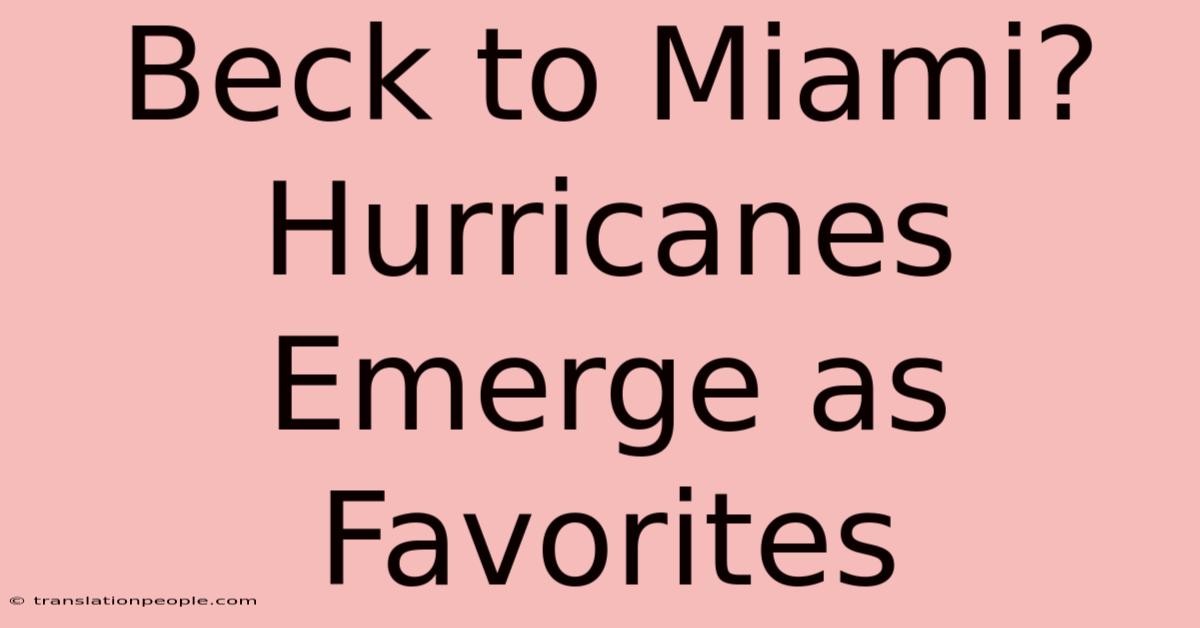 Beck to Miami? Hurricanes Emerge as Favorites

© translationpeople.com